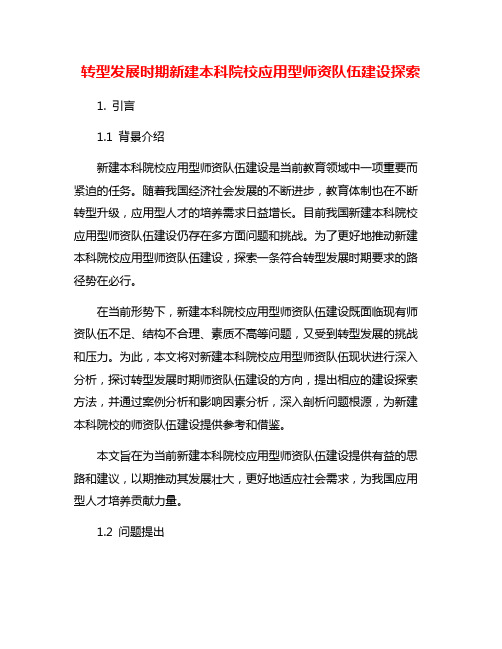 转型发展时期新建本科院校应用型师资队伍建设探索

1. 引言

1.1 背景介绍

新建本科院校应用型师资队伍建设是当前教育领域中一项重要而紧迫的任务。随着我国经济社会发展的不断进步，教育体制也在不断转型升级，应用型人才的培养需求日益增长。目前我国新建本科院校应用型师资队伍建设仍存在多方面问题和挑战。为了更好地推动新建本科院校应用型师资队伍建设，探索一条符合转型发展时期要求的路径势在必行。

在当前形势下，新建本科院校应用型师资队伍建设既面临现有师资队伍不足、结构不合理、素质不高等问题，又受到转型发展的挑战和压力。为此，本文将对新建本科院校应用型师资队伍现状进行深入分析，探讨转型发展时期师资队伍建设的方向，提出相应的建设探索方法，并通过案例分析和影响因素分析，深入剖析问题根源，为新建本科院校的师资队伍建设提供参考和借鉴。

本文旨在为当前新建本科院校应用型师资队伍建设提供有益的思路和建议，以期推动其发展壮大，更好地适应社会需求，为我国应用型人才培养贡献力量。

1.2 问题提出